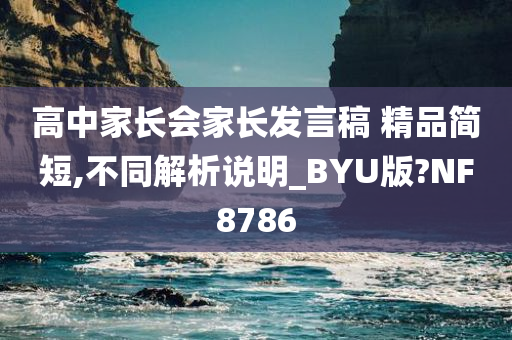 高中家长会家长发言稿 精品简短,不同解析说明_BYU版?NF8786